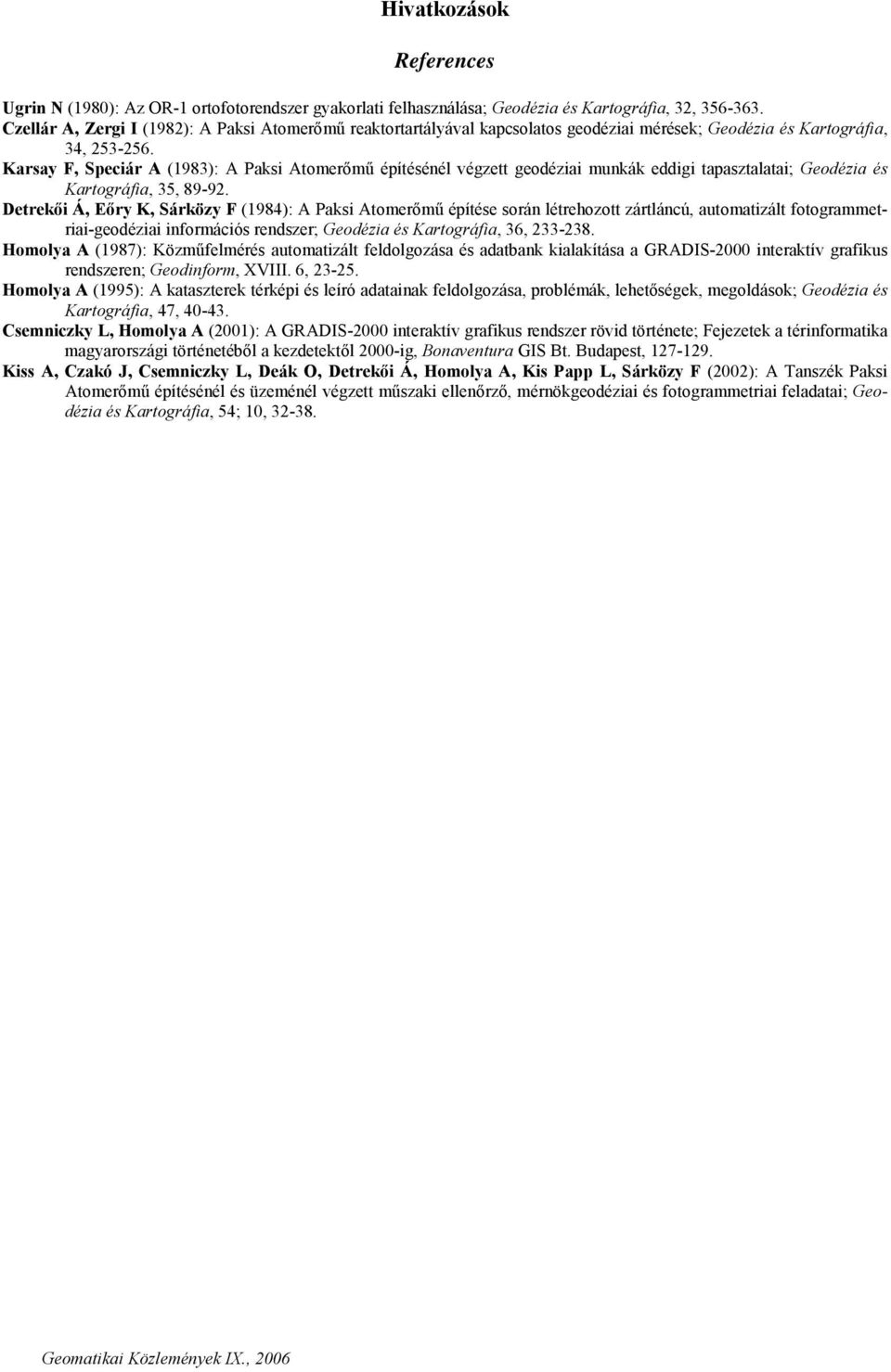 Hivatkozások

References

Ugrin N (1980): Az OR-1 ortofotorendszer gyakorlati felhasználása; Geodézia és Kartográfia, 32, 356-363.

Czellár A, Zergi I (1982): A Paksi Atomerőmű reaktortartályával kapcsolatos geodéziai mérések; Geodézia és Kartográfia, 34, 253-256.

Karsay F, Speciár A (1983): A Paksi Atomerőmű építésénél végzett geodéziai munkák eddigi tapasztalatai; Geodézia és Kartográfia, 35, 89-92.

Detrekői Á, Eőry K, Sárközy F (1984): A Paksi Atomerőmű építése során létrehozott zártláncú, automatizált fotogrammetriai-geodéziai információs rendszer; Geodézia és Kartográfia, 36, 233-238.

Homolya A (1987): Közműfelmérés automatizált feldolgozása és adatbank kialakítása a GRADIS-2000 interaktív grafikus rendszeren; Geodinform, XVIII. 6, 23-25.

Homolya A (1995): A kataszterek térképi és leíró adatainak feldolgozása, problémák, lehetőségek, megoldások; Geodézia és Kartográfia, 47, 40-43.

Csemniczky L, Homolya A (2001): A GRADIS-2000 interaktív grafikus rendszer rövid története; Fejezetek a térinformatika magyarországi történetéből a kezdetektől 2000-ig, Bonaventura GIS Bt. Budapest, 127-129.

Kiss A, Czakó J, Csemniczky L, Deák O, Detrekői Á, Homolya A, Kis Papp L, Sárközy F (2002): A Tanszék Paksi Atomerőmű építésénél és üzeménél végzett műszaki ellenőrző, mérnökgeodéziai és fotogrammetriai feladatai; Geodézia és Kartográfia, 54; 10, 32-38.

Geomatikai Közlemények IX., 2006